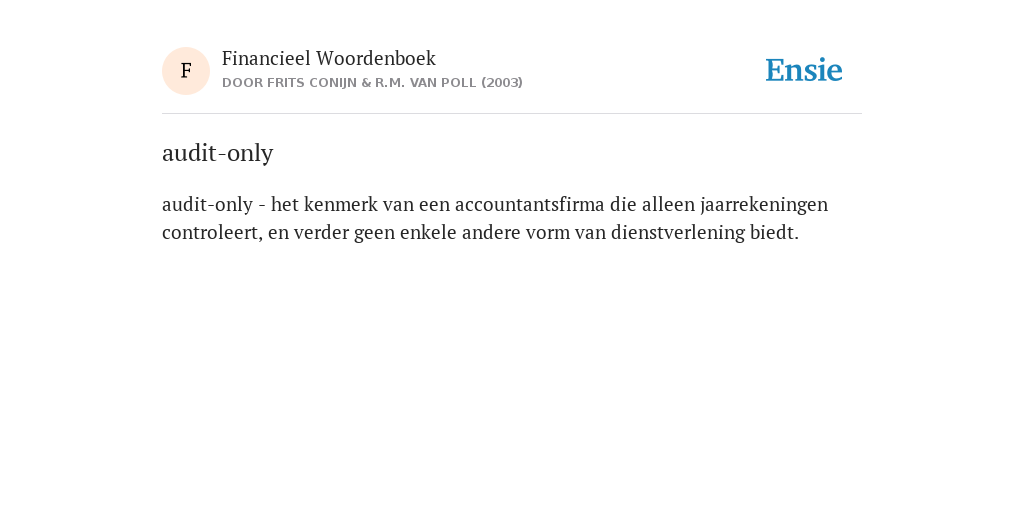 F
Financieel Woordenboek
DOOR FRITS CONIJN & R.M. VAN POLL (2003)

Ensie

audit-only

audit-only - het kenmerk van een accountantsfirma die alleen jaarrekeningen controleert, en verder geen enkele andere vorm van dienstverlening biedt.